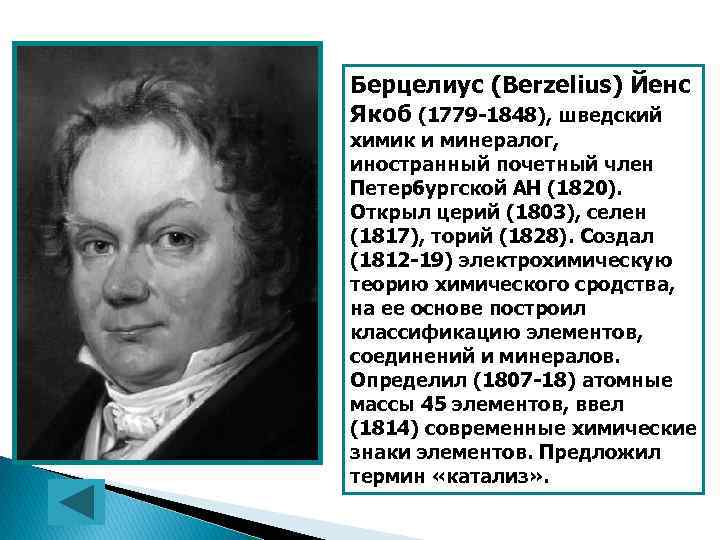 Берцелиус (Berzelius) Йенс Якоб (1779-1848), шведский химик и минералог, иностранный почетный член Петербургской АН (1820). Открыл церий (1803), селен (1817), торий (1828). Создал (1812-19) электрохимическую теорию химического сродства, на ее основе построил классификацию элементов, соединений и минералов. Определил (1807-18) атомные массы 45 элементов, ввел (1814) современные химические знаки элементов. Предложил термин «катализ».